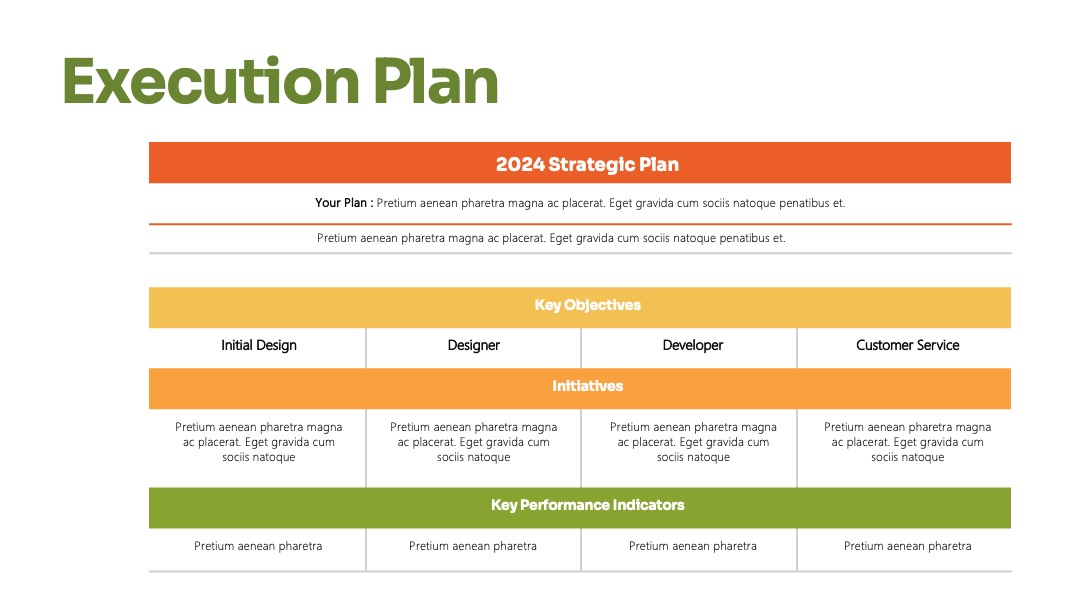 Execution Plan

2024 Strategic Plan

Your Plan : Pretium aenean pharetra magna ac placerat. Eget gravida cum sociis natoque penatibus et.

Pretium aenean pharetra magna ac placerat. Eget gravida cum sociis natoque penatibus et.

| Key Objectives | | | |
|---|---|---|---|
| Initial Design | Designer | Developer | Customer Service |
| Initiatives | | | |
| Pretium aenean pharetra magna ac placerat. Eget gravida cum sociis natoque | Pretium aenean pharetra magna ac placerat. Eget gravida cum sociis natoque | Pretium aenean pharetra magna ac placerat. Eget gravida cum sociis natoque | Pretium aenean pharetra magna ac placerat. Eget gravida cum sociis natoque |
| Key Performance Indicators | | | |
| Pretium aenean pharetra | Pretium aenean pharetra | Pretium aenean pharetra | Pretium aenean pharetra |